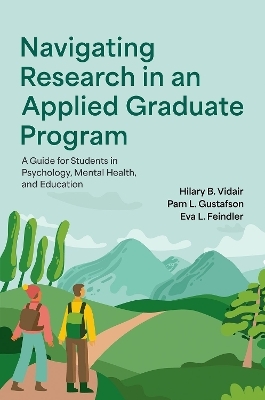 Navigating Research in an Applied Graduate Program

A Guide for Students in Psychology, Mental Health, and Education

Hilary B. Vidair
Pam L. Gustafson
Eva L. Feindler